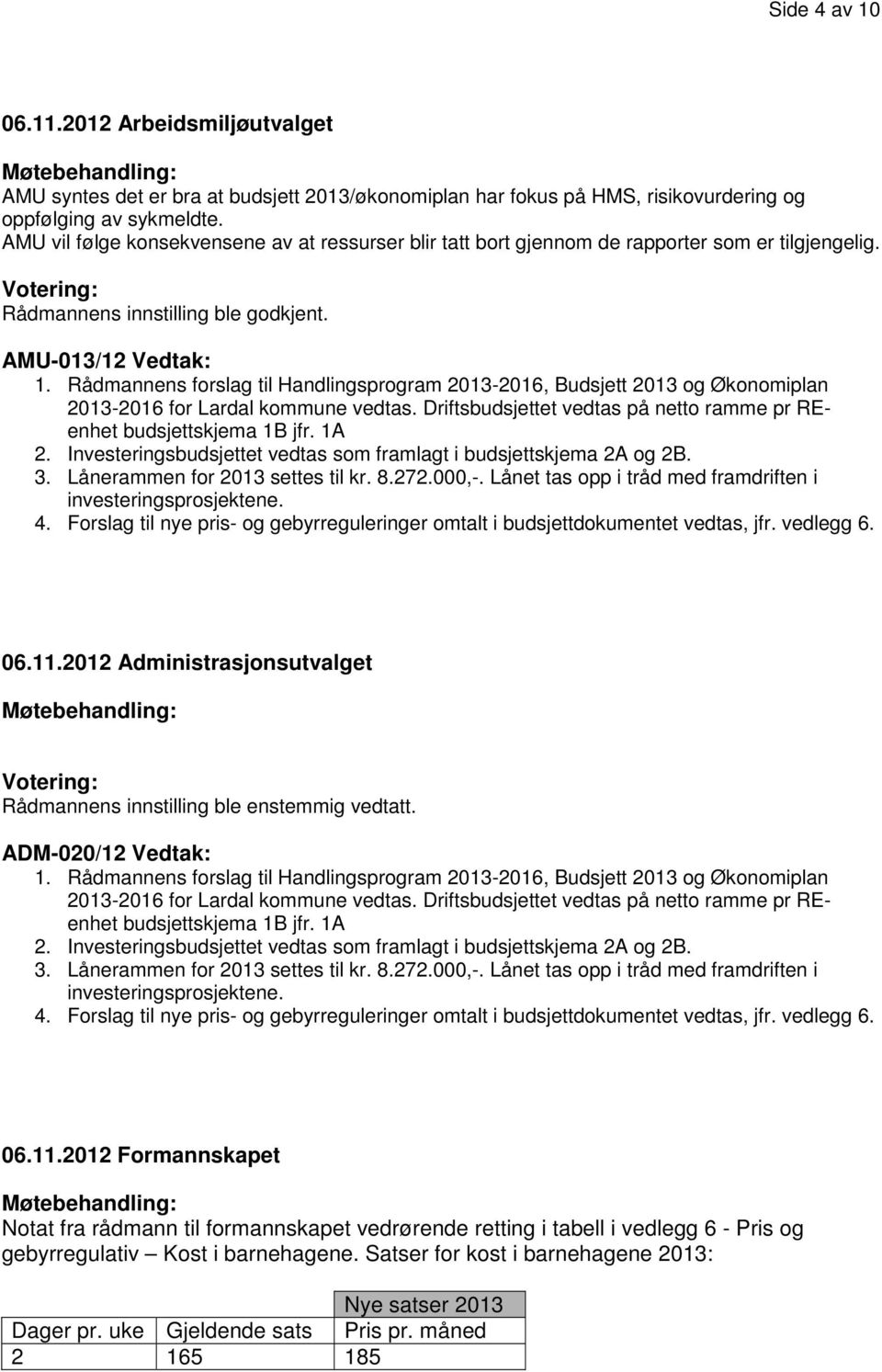 Side 4 av 10

06.11.2012 Arbeidsmiljøutvalget

Møtebehandling:
AMU syntes det er bra at budsjett 2013/økonomiplan har fokus på HMS, risikovurdering og oppfølging av sykmeldte.
AMU vil følge konsekvensene av at ressurser blir tatt bort gjennom de rapporter som er tilgjengelig.

Votering:
Rådmannens innstilling ble godkjent.

AMU-013/12 Vedtak:
1. Rådmannens forslag til Handlingsprogram 2013-2016, Budsjett 2013 og Økonomiplan 2013-2016 for Lardal kommune vedtas. Driftsbudsjettet vedtas på netto ramme pr RE-enhet budsjettskjema 1B jfr. 1A
2. Investeringsbudsjettet vedtas som framlagt i budsjettskjema 2A og 2B.
3. Lånerammen for 2013 settes til kr. 8.272.000,-. Lånet tas opp i tråd med framdriften i investeringsprosjektene.
4. Forslag til nye pris- og gebyrreguleringer omtalt i budsjettdokumentet vedtas, jfr. vedlegg 6.

06.11.2012 Administrasjonsutvalget

Møtebehandling:

Votering:
Rådmannens innstilling ble enstemmig vedtatt.

ADM-020/12 Vedtak:
1. Rådmannens forslag til Handlingsprogram 2013-2016, Budsjett 2013 og Økonomiplan 2013-2016 for Lardal kommune vedtas. Driftsbudsjettet vedtas på netto ramme pr RE-enhet budsjettskjema 1B jfr. 1A
2. Investeringsbudsjettet vedtas som framlagt i budsjettskjema 2A og 2B.
3. Lånerammen for 2013 settes til kr. 8.272.000,-. Lånet tas opp i tråd med framdriften i investeringsprosjektene.
4. Forslag til nye pris- og gebyrreguleringer omtalt i budsjettdokumentet vedtas, jfr. vedlegg 6.

06.11.2012 Formannskapet

Møtebehandling:
Notat fra rådmann til formannskapet vedrørende retting i tabell i vedlegg 6 - Pris og gebyrregulativ – Kost i barnehagene. Satser for kost i barnehagene 2013:

| | | Nye satser 2013 |
|---|---|---|
| Dager pr. uke | Gjeldende sats | Pris pr. måned |
| 2 | 165 | 185 |